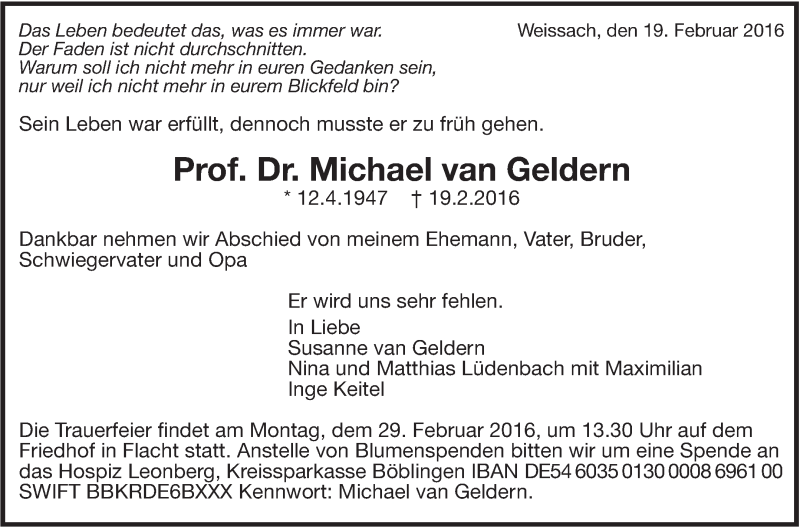 Das Leben bedeutet das, was es immer war.
Der Faden ist nicht durchschnitten.
Warum soll ich nicht mehr in euren Gedanken sein,
nur weil ich nicht mehr in eurem Blickfeld bin?

Weissach, den 19. Februar 2016

Sein Leben war erfüllt, dennoch musste er zu früh gehen.

Prof. Dr. Michael van Geldern

* 12.4.1947 † 19.2.2016

Dankbar nehmen wir Abschied von meinem Ehemann, Vater, Bruder, Schwiegervater und Opa

Er wird uns sehr fehlen.

In Liebe
Susanne van Geldern
Nina und Matthias Lüdenbach mit Maximilian
Inge Keitel

Die Trauerfeier findet am Montag, dem 29. Februar 2016, um 13.30 Uhr auf dem Friedhof in Flacht statt. Anstelle von Blumenspenden bitten wir um eine Spende an das Hospiz Leonberg, Kreissparkasse Böblingen IBAN DE54 6035 0130 0008 6961 00 SWIFT BBKRDE6BXXX Kennwort: Michael van Geldern.